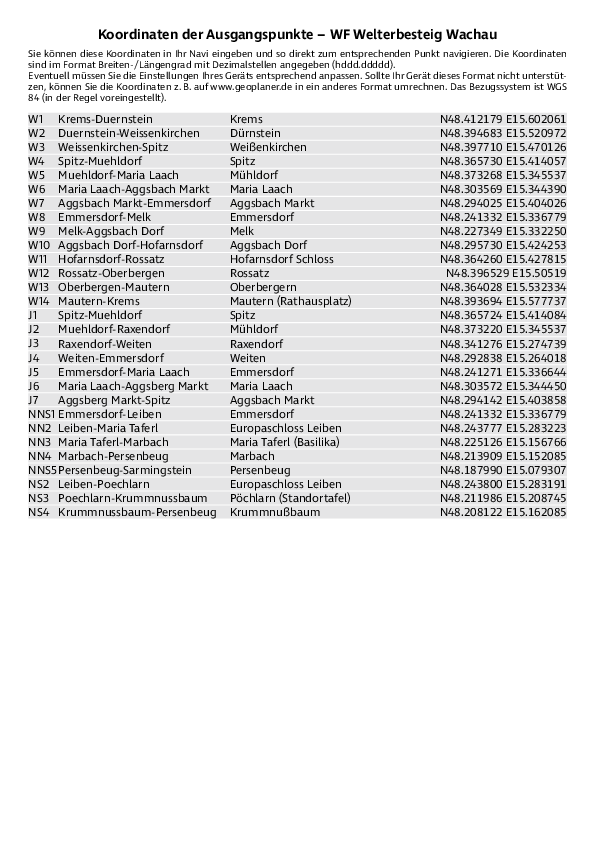 Koordinaten der Ausgangspunkte – WF Welterbesteig Wachau

Sie können diese Koordinaten in Ihr Navi eingeben und so direkt zum entsprechenden Punkt navigieren. Die Koordinaten sind im Format Breiten-/Längengrad mit Dezimalstellen angegeben (hddd.ddddd).
Eventuell müssen Sie die Einstellungen Ihres Geräts entsprechend anpassen. Sollte Ihr Gerät dieses Format nicht unterstützen, können Sie die Koordinaten z. B. auf www.geoplaner.de in ein anderes Format umrechnen. Das Bezugssystem ist WGS 84 (in der Regel voreingestellt).

| | | | |
|---|---|---|---|
| W1 | Krems-Duernstein | Krems | N48.412179 E15.602061 |
| W2 | Duernstein-Weissenkirchen | Dürnstein | N48.394683 E15.520972 |
| W3 | Weissenkirchen-Spitz | Weißenkirchen | N48.397710 E15.470126 |
| W4 | Spitz-Muehldorf | Spitz | N48.365730 E15.414057 |
| W5 | Muehldorf-Maria Laach | Mühldorf | N48.373268 E15.345537 |
| W6 | Maria Laach-Aggsbach Markt | Maria Laach | N48.303569 E15.344390 |
| W7 | Aggsbach Markt-Emmersdorf | Aggsbach Markt | N48.294025 E15.404026 |
| W8 | Emmersdorf-Melk | Emmersdorf | N48.241332 E15.336779 |
| W9 | Melk-Aggsbach Dorf | Melk | N48.227349 E15.332250 |
| W10 | Aggsbach Dorf-Hofarnsdorf | Aggsbach Dorf | N48.295730 E15.424253 |
| W11 | Hofarnsdorf-Rossatz | Hofarnsdorf Schloss | N48.364260 E15.427815 |
| W12 | Rossatz-Oberbergen | Rossatz | N48.396529 E15.50519 |
| W13 | Oberbergen-Mautern | Oberbergern | N48.364028 E15.532334 |
| W14 | Mautern-Krems | Mautern (Rathausplatz) | N48.393694 E15.577737 |
| J1 | Spitz-Muehldorf | Spitz | N48.365724 E15.414084 |
| J2 | Muehldorf-Raxendorf | Mühldorf | N48.373220 E15.345537 |
| J3 | Raxendorf-Weiten | Raxendorf | N48.341276 E15.274739 |
| J4 | Weiten-Emmersdorf | Weiten | N48.292838 E15.264018 |
| J5 | Emmersdorf-Maria Laach | Emmersdorf | N48.241271 E15.336644 |
| J6 | Maria Laach-Aggsberg Markt | Maria Laach | N48.303572 E15.344450 |
| J7 | Aggsberg Markt-Spitz | Aggsbach Markt | N48.294142 E15.403858 |
| NNS1 | Emmersdorf-Leiben | Emmersdorf | N48.241332 E15.336779 |
| NN2 | Leiben-Maria Taferl | Europaschloss Leiben | N48.243777 E15.283223 |
| NN3 | Maria Taferl-Marbach | Maria Taferl (Basilika) | N48.225126 E15.156766 |
| NN4 | Marbach-Persenbeug | Marbach | N48.213909 E15.152085 |
| NNS5 | Persenbeug-Sarmingstein | Persenbeug | N48.187990 E15.079307 |
| NS2 | Leiben-Poechlarn | Europaschloss Leiben | N48.243800 E15.283191 |
| NS3 | Poechlarn-Krummnussbaum | Pöchlarn (Standortafel) | N48.211986 E15.208745 |
| NS4 | Krummnussbaum-Persenbeug | Krummnußbaum | N48.208122 E15.162085 |